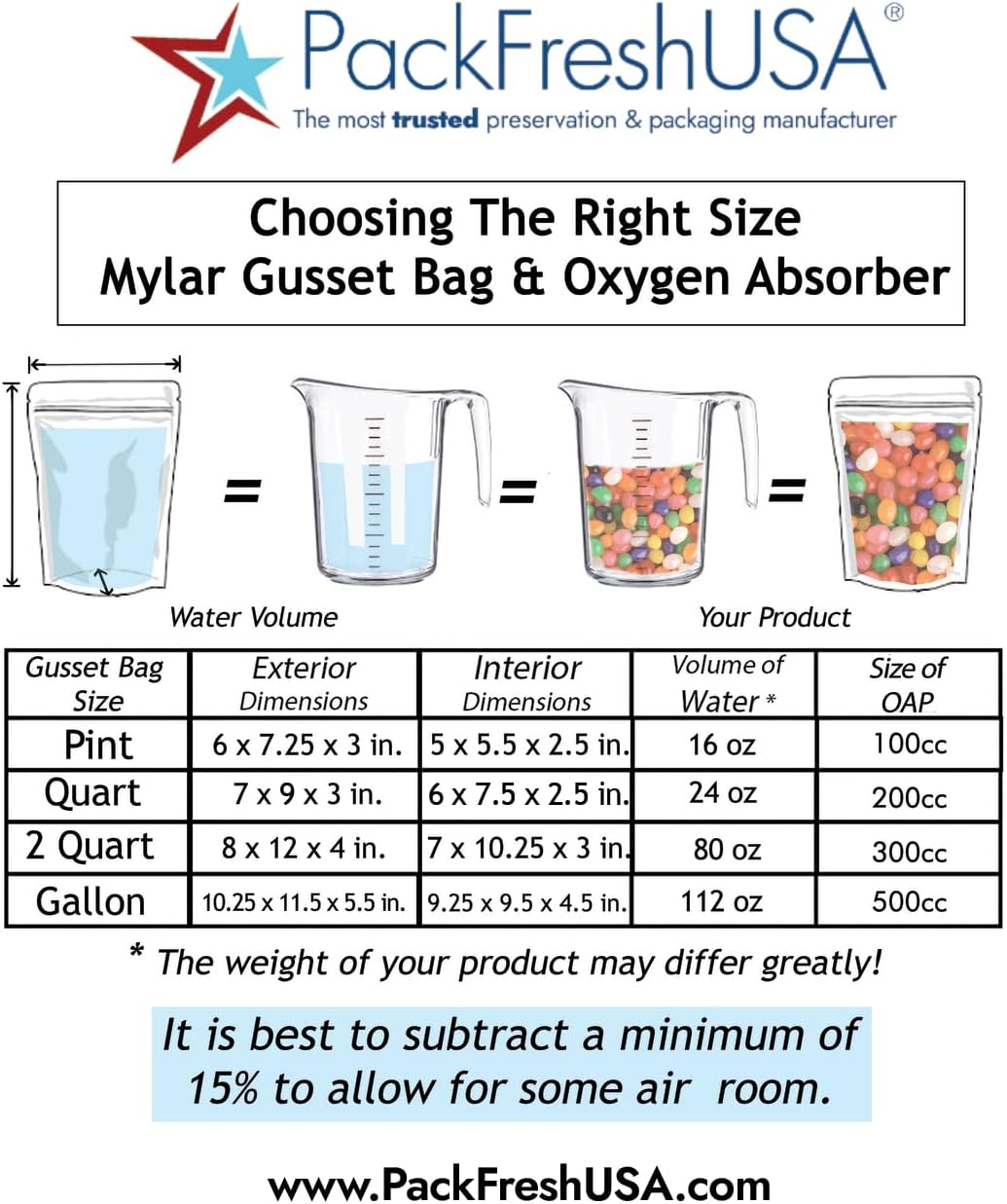 PackFreshUSA®
The most trusted preservation & packaging manufacturer

Choosing The Right Size
Mylar Gusset Bag & Oxygen Absorber

= = =

Water Volume

Your Product

| Gusset Bag Size | Exterior Dimensions | Interior Dimensions | Volume of Water * | Size of OAP |
|---|---|---|---|---|
| Pint | 6 x 7.25 x 3 in. | 5 x 5.5 x 2.5 in. | 16 oz | 100cc |
| Quart | 7 x 9 x 3 in. | 6 x 7.5 x 2.5 in. | 24 oz | 200cc |
| 2 Quart | 8 x 12 x 4 in. | 7 x 10.25 x 3 in. | 80 oz | 300cc |
| Gallon | 10.25 x 11.5 x 5.5 in. | 9.25 x 9.5 x 4.5 in. | 112 oz | 500cc |

* The weight of your product may differ greatly!

It is best to subtract a minimum of 15% to allow for some air room.

www.PackFreshUSA.com